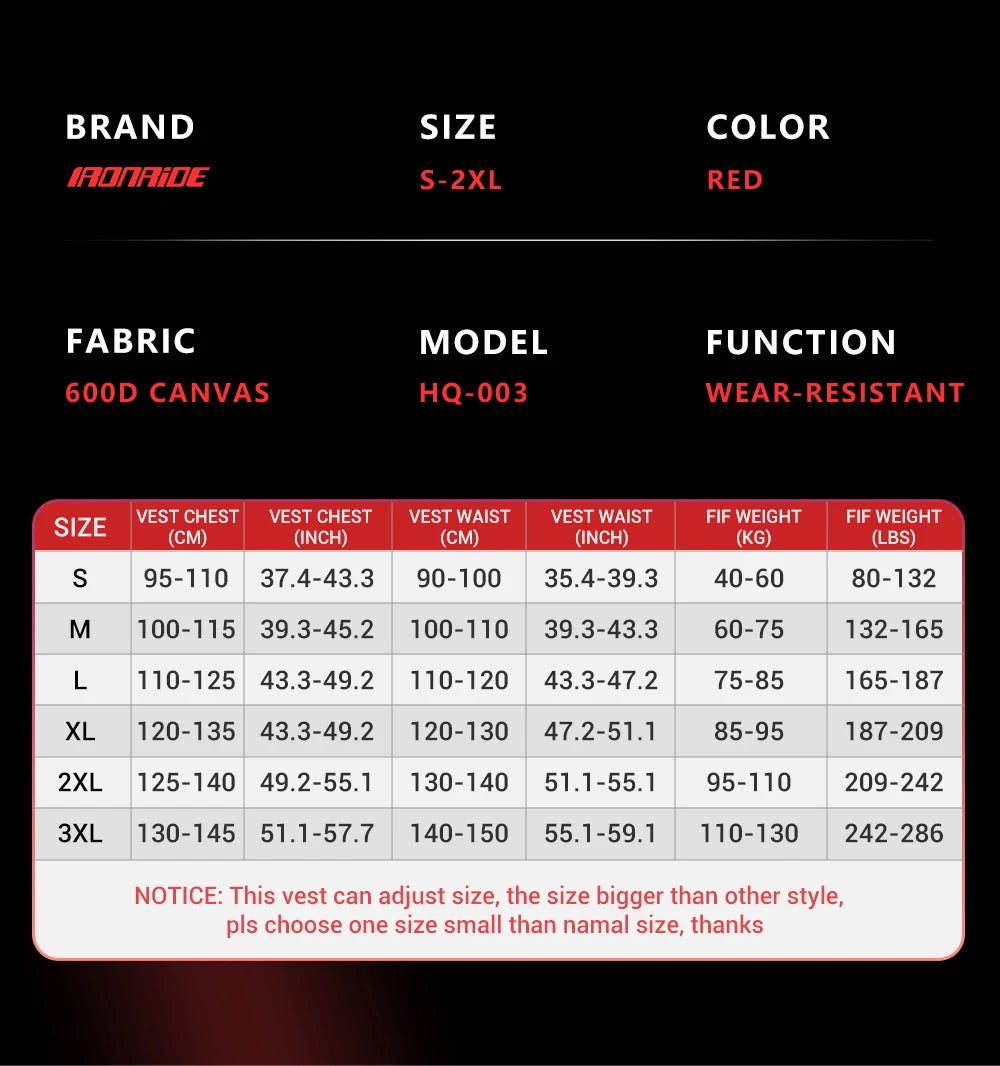 BRAND
IRONRIDE

SIZE
S-2XL

COLOR
RED

FABRIC
600D CANVAS

MODEL
HQ-003

FUNCTION
WEAR-RESISTANT

| SIZE | VEST CHEST (CM) | VEST CHEST (INCH) | VEST WAIST (CM) | VEST WAIST (INCH) | FIF WEIGHT (KG) | FIF WEIGHT (LBS) |
|---|---|---|---|---|---|---|
| S | 95-110 | 37.4-43.3 | 90-100 | 35.4-39.3 | 40-60 | 80-132 |
| M | 100-115 | 39.3-45.2 | 100-110 | 39.3-43.3 | 60-75 | 132-165 |
| L | 110-125 | 43.3-49.2 | 110-120 | 43.3-47.2 | 75-85 | 165-187 |
| XL | 120-135 | 43.3-49.2 | 120-130 | 47.2-51.1 | 85-95 | 187-209 |
| 2XL | 125-140 | 49.2-55.1 | 130-140 | 51.1-55.1 | 95-110 | 209-242 |
| 3XL | 130-145 | 51.1-57.7 | 140-150 | 55.1-59.1 | 110-130 | 242-286 |

NOTICE: This vest can adjust size, the size bigger than other style, pls choose one size small than namal size, thanks